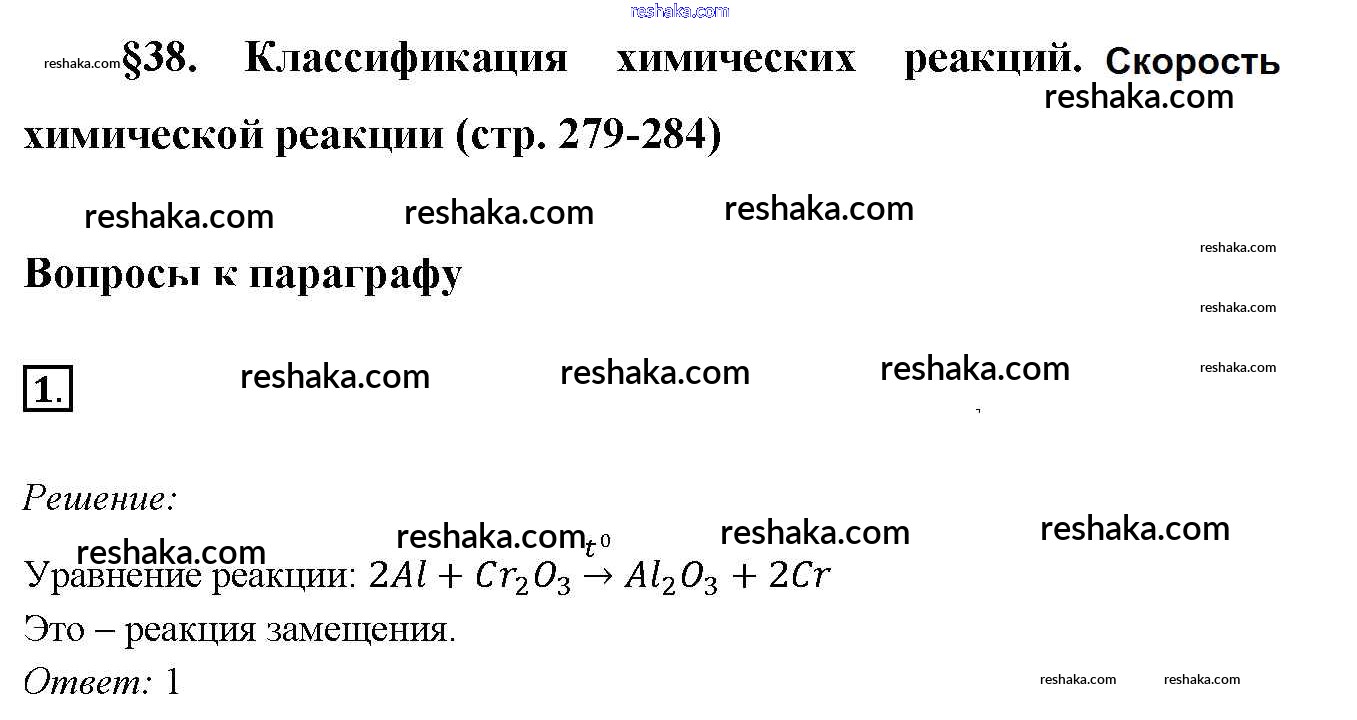 §38. Классификация химических реакций. Скорость химической реакции (стр. 279-284)

Вопросы к параграфу

1.

Решение:

Уравнение реакции: $2Al + Cr_2O_3 \xrightarrow{t^0} Al_2O_3 + 2Cr$

Это – реакция замещения.

Ответ: 1

reshaka.com